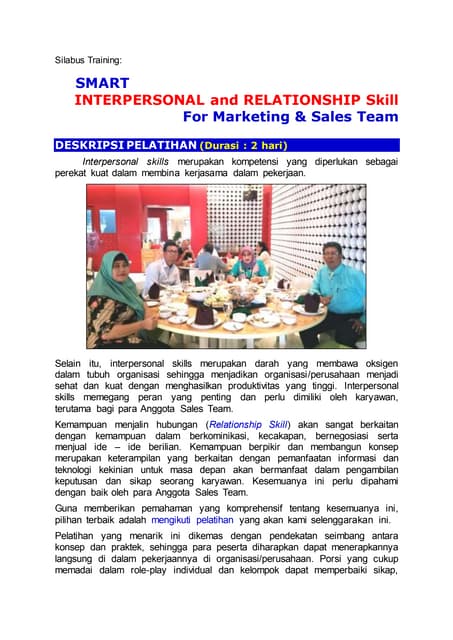 Silabus Training:

SMART
INTERPERSONAL and RELATIONSHIP Skill
For Marketing & Sales Team

DESKRIPSI PELATIHAN (Durasi : 2 hari)

Interpersonal skills merupakan kompetensi yang diperlukan sebagai perekat kuat dalam membina kerjasama dalam pekerjaan.

Selain itu, interpersonal skills merupakan darah yang membawa oksigen dalam tubuh organisasi sehingga menjadikan organisasi/perusahaan menjadi sehat dan kuat dengan menghasilkan produktivitas yang tinggi. Interpersonal skills memegang peran yang penting dan perlu dimiliki oleh karyawan, terutama bagi para Anggota Sales Team.

Kemampuan menjalin hubungan (Relationship Skill) akan sangat berkaitan dengan kemampuan dalam berkominikasi, kecakapan, bernegosiasi serta menjual ide – ide berilian. Kemampuan berpikir dan membangun konsep merupakan keterampilan yang berkaitan dengan pemanfaatan informasi dan teknologi kekinian untuk masa depan akan bermanfaat dalam pengambilan keputusan dan sikap seorang karyawan. Kesemuanya ini perlu dipahami dengan baik oleh para Anggota Sales Team.

Guna memberikan pemahaman yang komprehensif tentang kesemuanya ini, pilihan terbaik adalah mengikuti pelatihan yang akan kami selenggarakan ini.

Pelatihan yang menarik ini dikemas dengan pendekatan seimbang antara konsep dan praktek, sehingga para peserta diharapkan dapat menerapkannya langsung di dalam pekerjaannya di organisasi/perusahaan. Porsi yang cukup memadai dalam role-play individual dan kelompok dapat memperbaiki sikap,